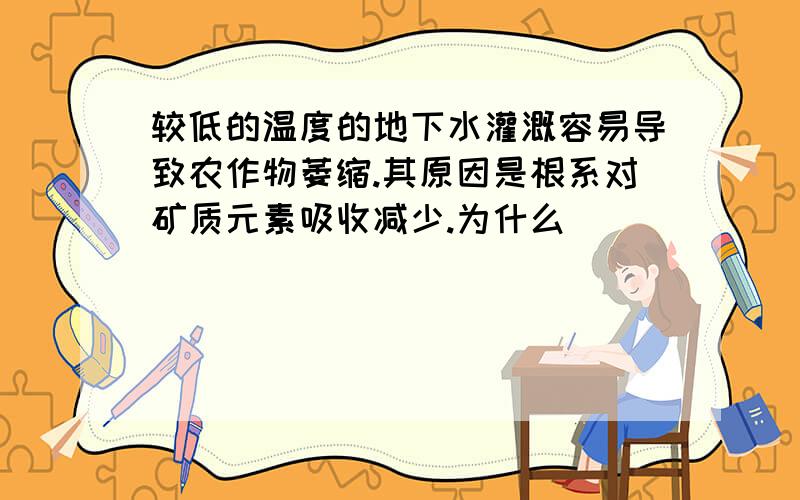 较低的温度的地下水灌溉容易导致农作物萎缩.其原因是根系对矿质元素吸收减少.为什么